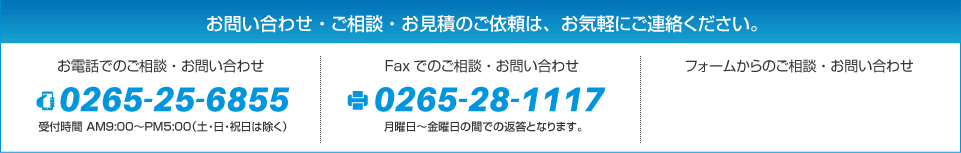 お問い合わせ・ご相談・お見積のご依頼は、お気軽にご連絡ください。

お電話でのご相談・お問い合わせ

0265-25-6855

受付時間 AM9:00～PM5:00（土・日・祝日は除く）

Fax でのご相談・お問い合わせ

0265-28-1117

月曜日～金曜日の間での返答となります。

フォームからのご相談・お問い合わせ